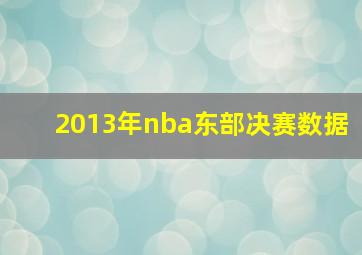 2013年nba东部决赛数据